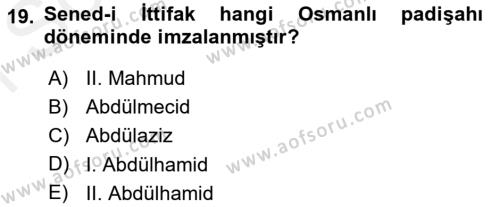 19. Sened-i İttifak hangi Osmanlı padişahı döneminde imzalanmıştır?

A) II. Mahmud
B) Abdülmecid
C) Abdülaziz
D) I. Abdülhamid
E) II. Abdülhamid

www.aofsoru.com